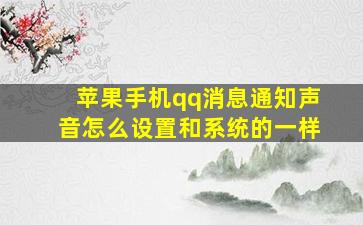 苹果手机qq消息通知声音怎么设置和系统的一样